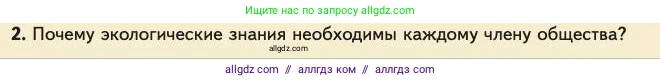 Ищите нас по запросу allgdz.com

2. Почему экологические знания необходимы каждому члену общества?

allgdz.com

allgdz com // аллгдз ком // аллгдз com